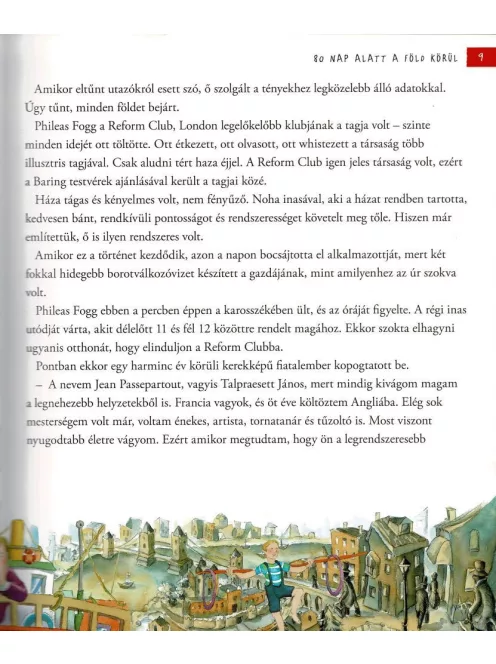 80 NAP ALATT A FÖLD KÖRÜL 9

Amikor eltűnt utazókról esett szó, ő szolgált a tényekhez legközelebb álló adatokkal. Úgy tűnt, minden földet bejárt.

Phileas Fogg a Reform Club, London legelőkelőbb klubjának a tagja volt – szinte minden idejét ott töltötte. Ott étkezett, ott olvasott, ott whistezett a társaság több illusztris tagjával. Csak aludni tért haza éjjel. A Reform Club igen jeles társaság volt, ezért a Baring testvérek ajánlásával került a tagjai közé.

Háza tágas és kényelmes volt, nem fényűző. Noha inasával, aki a házat rendben tartotta, kedvesen bánt, rendkívüli pontosságot és rendszerességet követelt meg tőle. Hiszen már említettük, ő is ilyen rendszeres volt.

Amikor ez a történet kezdődik, azon a napon bocsájtotta el alkalmazottját, mert két fokkal hidegebb borotválkozóvizet készített a gazdájának, mint amilyenhez az úr szokva volt.

Phileas Fogg ebben a percben éppen a karosszékében ült, és az óráját figyelte. A régi inas utódját várta, akit délelőtt 11 és fél 12 közöttre rendelt magához. Ekkor szokta elhagyni ugyanis otthonát, hogy elinduljon a Reform Clubba.

Pontban ekkor egy harminc év körüli kerekképű fiatalember kopogtatott be.

– A nevem Jean Passepartout, vagyis Talpraesett János, mert mindig kivágom magam a legnehezebb helyzetekből is. Francia vagyok, és öt éve költöztem Angliába. Elég sok mesterségem volt már, voltam énekes, artista, tornatanár és tűzoltó is. Most viszont nyugodtabb életre vágyom. Ezért amikor megtudtam, hogy ön a legrendszeresebb